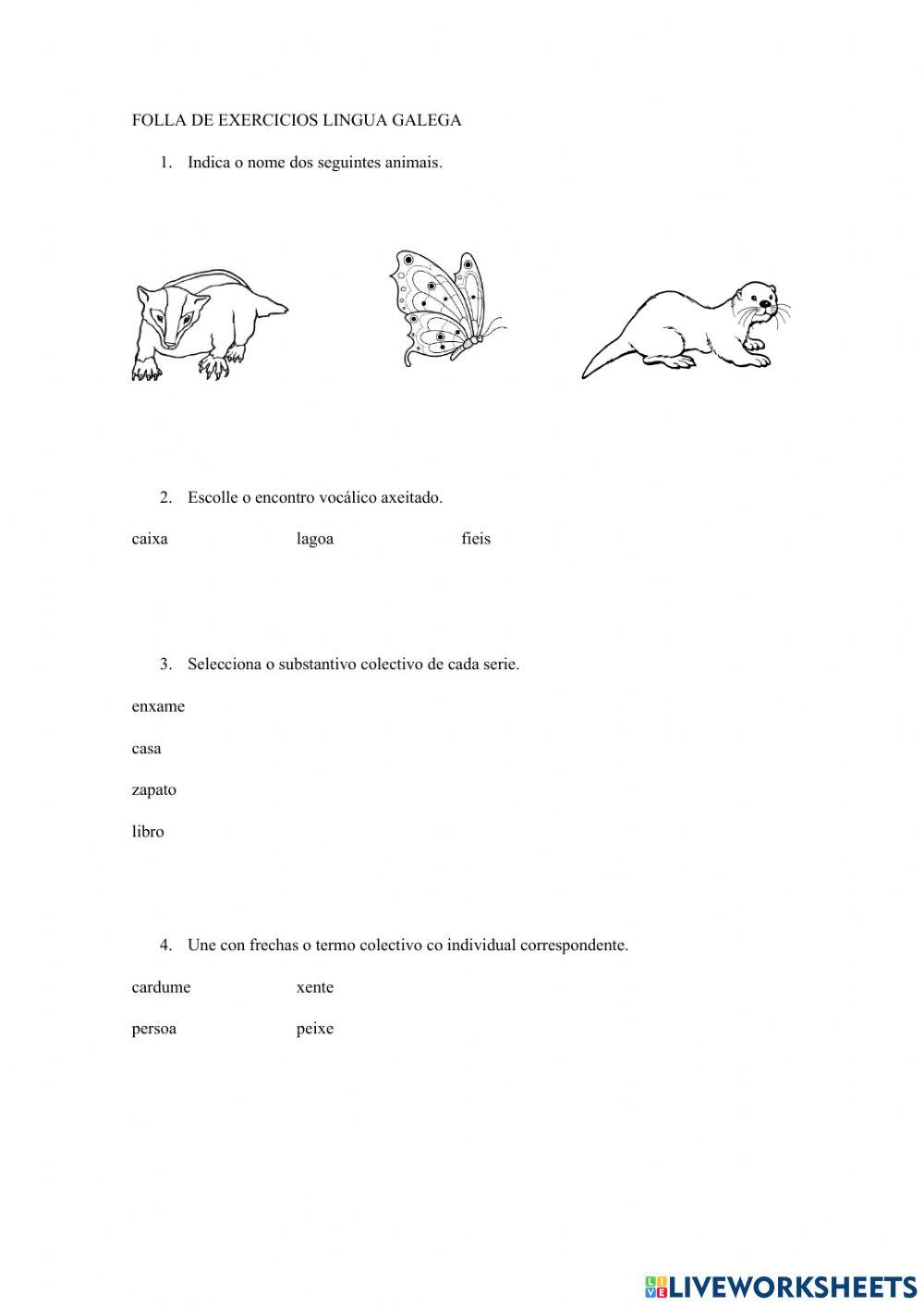 FOLLA DE EXERCICIOS LINGUA GALEGA

1. Indica o nome dos seguintes animais.

2. Escolle o encontro vocálico axeitado.

caixa lagoa fieis

3. Selecciona o substantivo colectivo de cada serie.

enxame

casa

zapato

libro

4. Une con frechas o termo colectivo co individual correspondente.

cardume xente

persoa peixe

LIVEWORKSHEETS